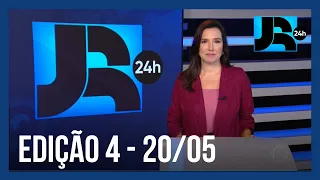 JR 24h

JR 24h

EDIÇÃO 4 - 20/05